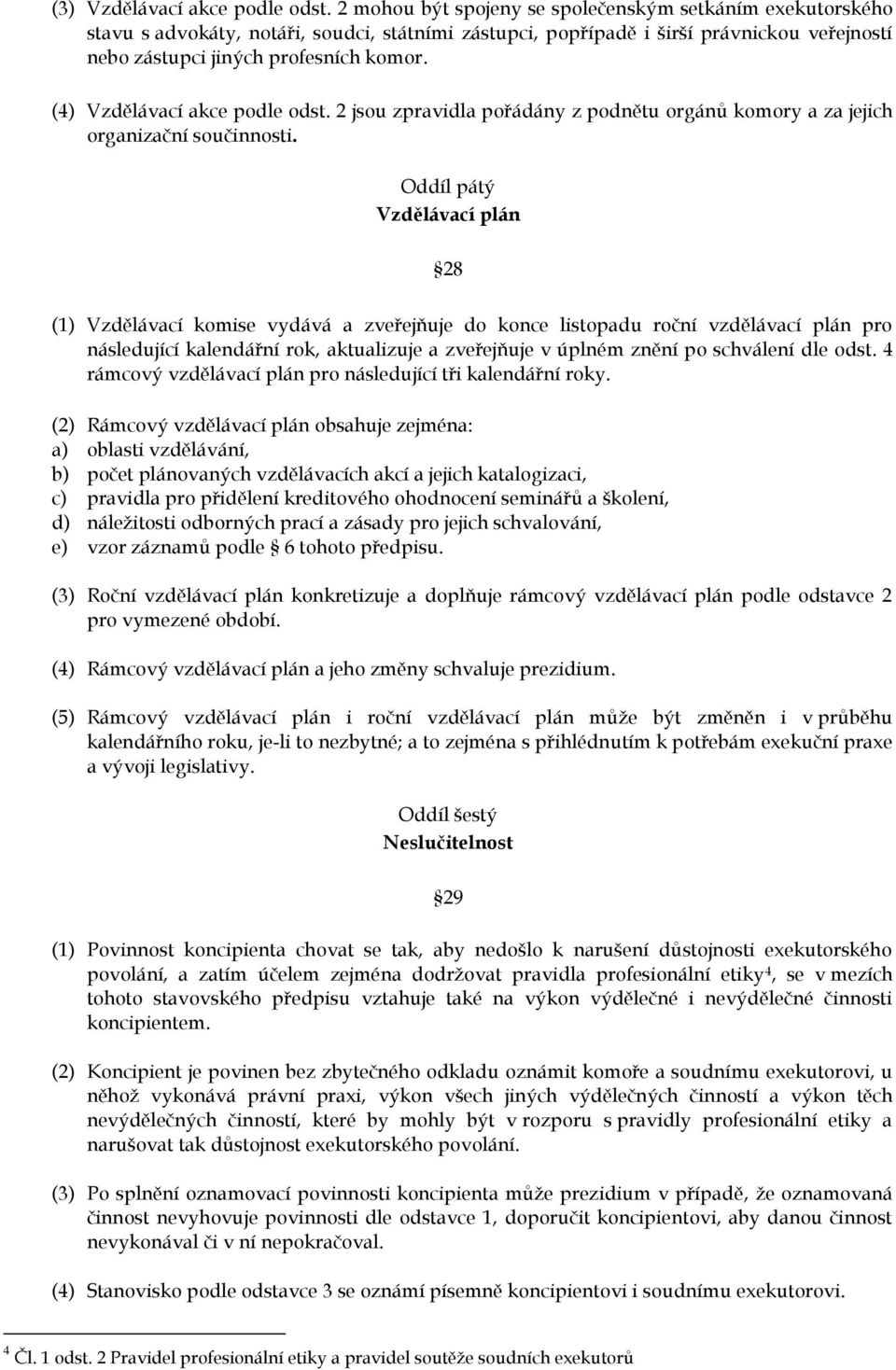 (3) Vzdělávací akce podle odst. 2 mohou být spojeny se společenským setkáním exekutorského stavu s advokáty, notáři, soudci, státními zástupci, popřípadě i širší právnickou veřejností nebo zástupci jiných profesních komor.

(4) Vzdělávací akce podle odst. 2 jsou zpravidla pořádány z podnětu orgánů komory a za jejich organizační součinnosti.

Oddíl pátý
Vzdělávací plán

§28

(1) Vzdělávací komise vydává a zveřejňuje do konce listopadu roční vzdělávací plán pro následující kalendářní rok, aktualizuje a zveřejňuje v úplném znění po schválení dle odst. 4 rámcový vzdělávací plán pro následující tři kalendářní roky.

(2) Rámcový vzdělávací plán obsahuje zejména:
a) oblasti vzdělávání,
b) počet plánovaných vzdělávacích akcí a jejich katalogizaci,
c) pravidla pro přidělení kreditového ohodnocení seminářů a školení,
d) náležitosti odborných prací a zásady pro jejich schvalování,
e) vzor záznamů podle § 6 tohoto předpisu.

(3) Roční vzdělávací plán konkretizuje a doplňuje rámcový vzdělávací plán podle odstavce 2 pro vymezené období.

(4) Rámcový vzdělávací plán a jeho změny schvaluje prezidium.

(5) Rámcový vzdělávací plán i roční vzdělávací plán může být změněn i v průběhu kalendářního roku, je-li to nezbytné; a to zejména s přihlédnutím k potřebám exekuční praxe a vývoji legislativy.

Oddíl šestý
Neslučitelnost

§29

(1) Povinnost koncipienta chovat se tak, aby nedošlo k narušení důstojnosti exekutorského povolání, a zatím účelem zejména dodržovat pravidla profesionální etiky$^4$, se v mezích tohoto stavovského předpisu vztahuje také na výkon výdělečné i nevýdělečné činnosti koncipientem.

(2) Koncipient je povinen bez zbytečného odkladu oznámit komoře a soudnímu exekutorovi, u něhož vykonává právní praxi, výkon všech jiných výdělečných činností a výkon těch nevýdělečných činností, které by mohly být v rozporu s pravidly profesionální etiky a narušovat tak důstojnost exekutorského povolání.

(3) Po splnění oznamovací povinnosti koncipienta může prezidium v případě, že oznamovaná činnost nevyhovuje povinnosti dle odstavce 1, doporučit koncipientovi, aby danou činnost nevykonával či v ní nepokračoval.

(4) Stanovisko podle odstavce 3 se oznámí písemně koncipientovi i soudnímu exekutorovi.

$^4$ Čl. 1 odst. 2 Pravidel profesionální etiky a pravidel soutěže soudních exekutorů